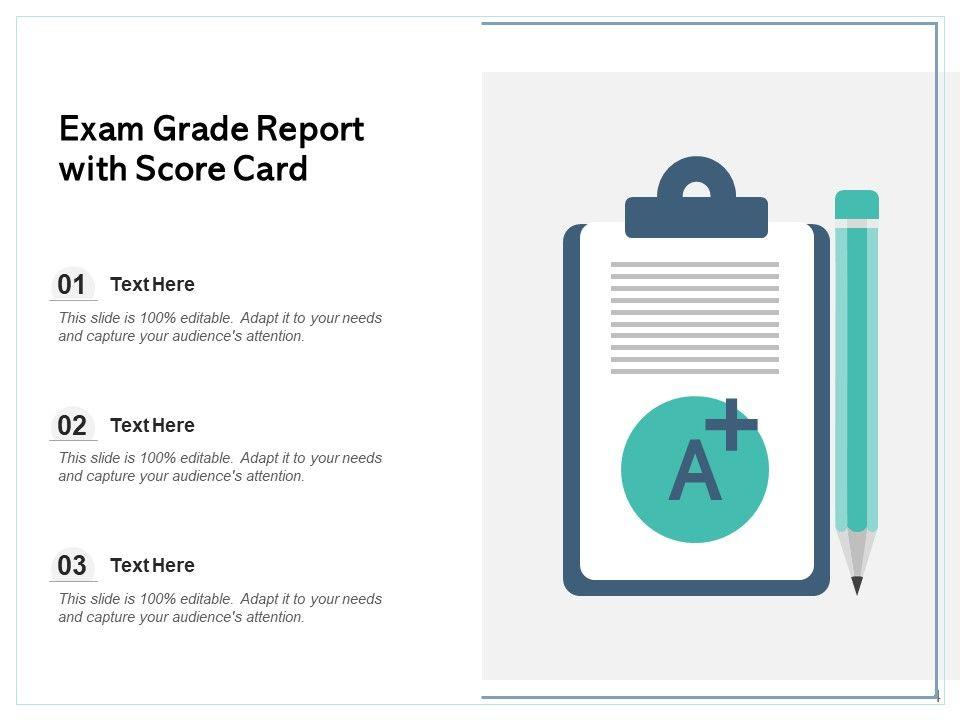 Exam Grade Report with Score Card

01 Text Here

This slide is 100% editable. Adapt it to your needs and capture your audience's attention.

02 Text Here

This slide is 100% editable. Adapt it to your needs and capture your audience's attention.

03 Text Here

This slide is 100% editable. Adapt it to your needs and capture your audience's attention.

A+

4